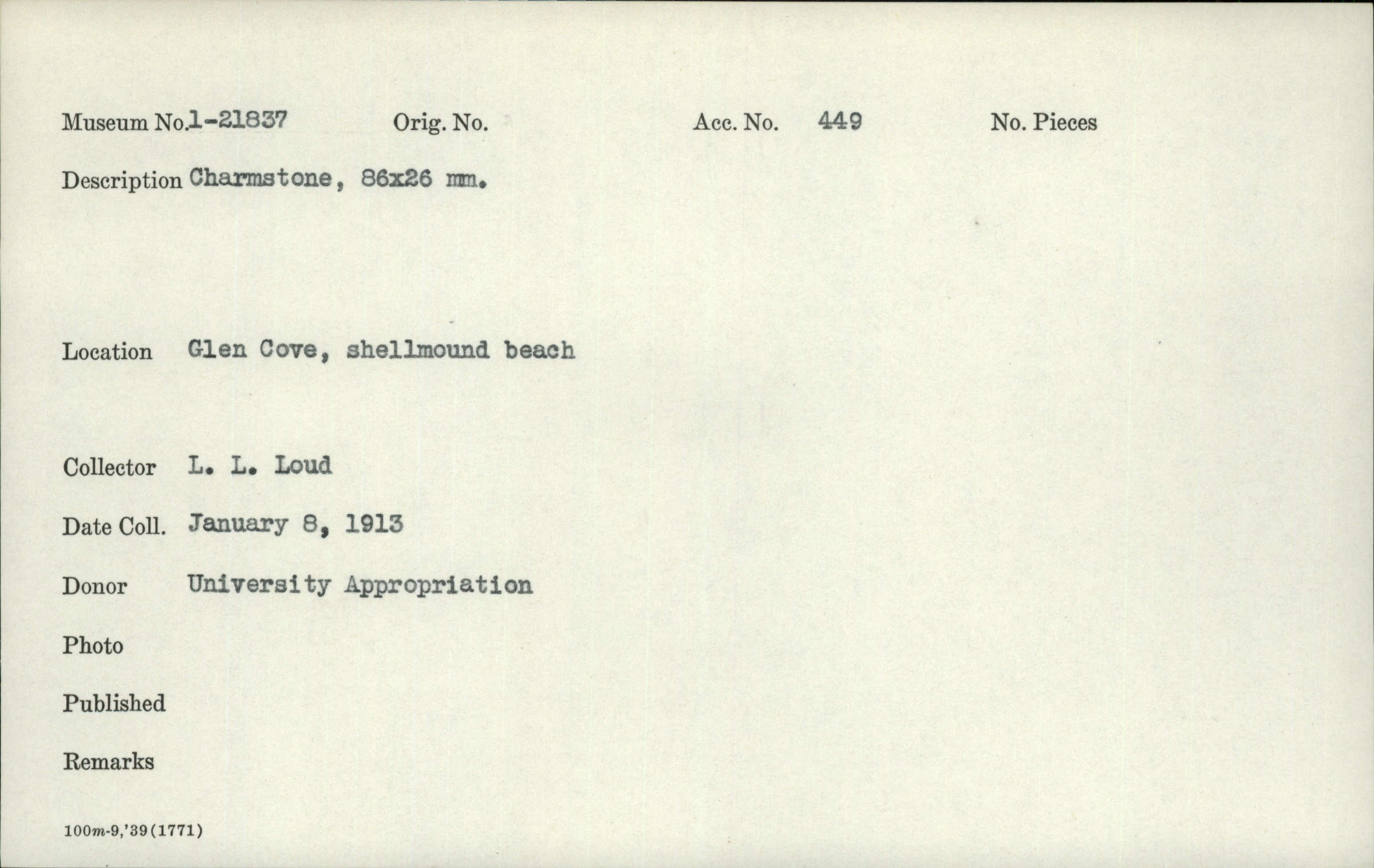 Museum No.1-21837 Orig. No. Acc. No. 449 No. Pieces

Description Charmstone, 86x26 mm.

Location Glen Cove, shellmound beach

Collector L. L. Loud

Date Coll. January 8, 1913

Donor University Appropriation

Photo

Published

Remarks

100m-9,'39(1771)